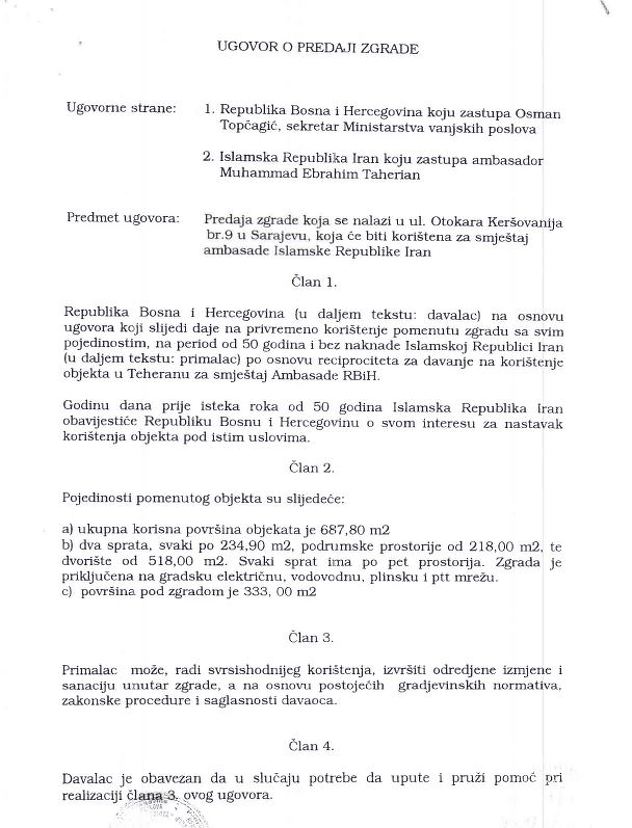 UGOVOR O PREDAJI ZGRADE

Ugovorne strane:

1. Republika Bosna i Hercegovina koju zastupa Osman Topčagić, sekretar Ministarstva vanjskih poslova

2. Islamska Republika Iran koju zastupa ambasador Muhammad Ebrahim Taherian

Predmet ugovora:

Predaja zgrade koja se nalazi u ul. Otokara Keršovanija br.9 u Sarajevu, koja će biti korištena za smještaj ambasade Islamske Republike Iran

Član 1.

Republika Bosna i Hercegovina (u daljem tekstu: davalac) na osnovu ugovora koji slijedi daje na privremeno korištenje pomenutu zgradu sa svim pojedinostim, na period od 50 godina i bez naknade Islamskoj Republici Iran (u daljem tekstu: primalac) po osnovu reciprociteta za davanje na korištenje objekta u Teheranu za smještaj Ambasade RBiH.

Godinu dana prije isteka roka od 50 godina Islamska Republika Iran obavijestiće Republiku Bosnu i Hercegovinu o svom interesu za nastavak korištenja objekta pod istim uslovima.

Član 2.

Pojedinosti pomenutog objekta su slijedeće:

a) ukupna korisna površina objekata je 687,80 m2
b) dva sprata, svaki po 234,90 m2, podrumske prostorije od 218,00 m2, te dvorište od 518,00 m2. Svaki sprat ima po pet prostorija. Zgrada je priključena na gradsku električnu, vodovodnu, plinsku i ptt mrežu.
c) površina pod zgradom je 333, 00 m2

Član 3.

Primalac može, radi svrsishodnijeg korištenja, izvršiti odredjene izmjene i sanaciju unutar zgrade, a na osnovu postojećih gradjevinskih normativa, zakonske procedure i saglasnosti davaoca.

Član 4.

Davalac je obavezan da u slučaju potrebe da upute i pruži pomoć pri realizaciji člana 3. ovog ugovora.